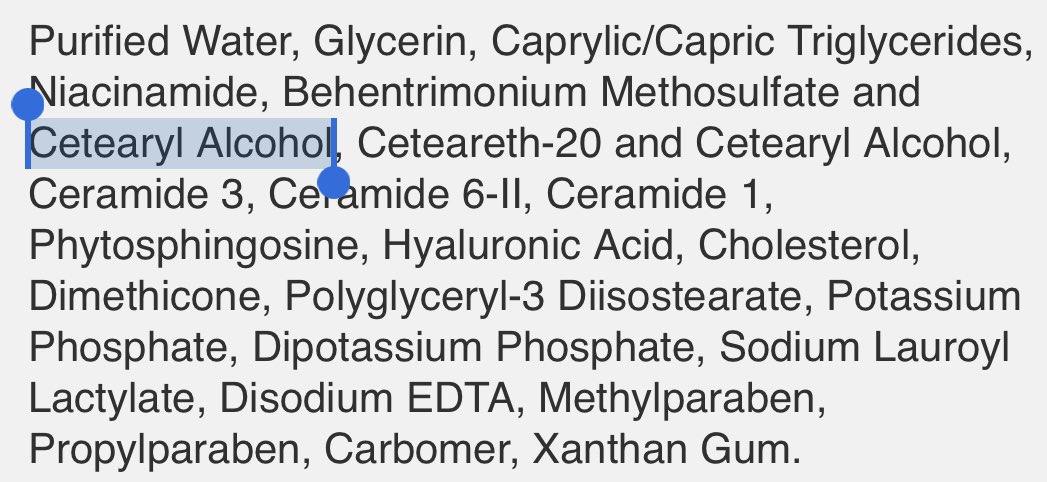 Purified Water, Glycerin, Caprylic/Capric Triglycerides, Niacinamide, Behentrimonium Methosulfate and Cetearyl Alcohol, Ceteareth-20 and Cetearyl Alcohol, Ceramide 3, Ceramide 6-II, Ceramide 1, Phytosphingosine, Hyaluronic Acid, Cholesterol, Dimethicone, Polyglyceryl-3 Diisostearate, Potassium Phosphate, Dipotassium Phosphate, Sodium Lauroyl Lactylate, Disodium EDTA, Methylparaben, Propylparaben, Carbomer, Xanthan Gum.